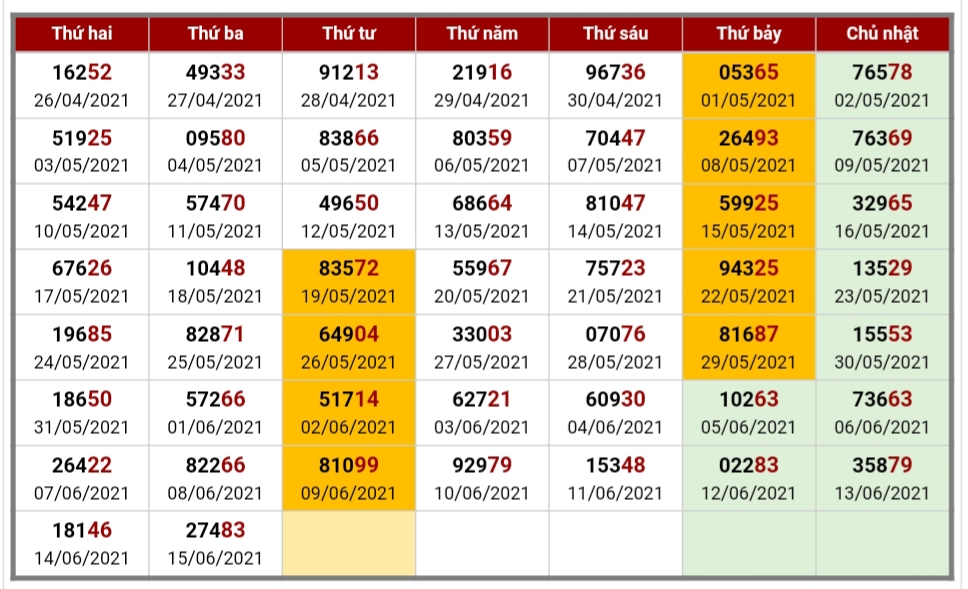 | Thứ hai | Thứ ba | Thứ tư | Thứ năm | Thứ sáu | Thứ bảy | Chủ nhật |
|---|---|---|---|---|---|---|
| 16252 26/04/2021 | 49333 27/04/2021 | 91213 28/04/2021 | 21916 29/04/2021 | 96736 30/04/2021 | 05365 01/05/2021 | 76578 02/05/2021 |
| 51925 03/05/2021 | 09580 04/05/2021 | 83866 05/05/2021 | 80359 06/05/2021 | 70447 07/05/2021 | 26493 08/05/2021 | 76369 09/05/2021 |
| 54247 10/05/2021 | 57470 11/05/2021 | 49650 12/05/2021 | 68664 13/05/2021 | 81047 14/05/2021 | 59925 15/05/2021 | 32965 16/05/2021 |
| 67626 17/05/2021 | 10448 18/05/2021 | 83572 19/05/2021 | 55967 20/05/2021 | 75723 21/05/2021 | 94325 22/05/2021 | 13529 23/05/2021 |
| 19685 24/05/2021 | 82871 25/05/2021 | 64904 26/05/2021 | 33003 27/05/2021 | 07076 28/05/2021 | 81687 29/05/2021 | 15553 30/05/2021 |
| 18650 31/05/2021 | 57266 01/06/2021 | 51714 02/06/2021 | 62721 03/06/2021 | 60930 04/06/2021 | 10263 05/06/2021 | 73663 06/06/2021 |
| 26422 07/06/2021 | 82266 08/06/2021 | 81099 09/06/2021 | 92979 10/06/2021 | 15348 11/06/2021 | 02283 12/06/2021 | 35879 13/06/2021 |
| 18146 14/06/2021 | 27483 15/06/2021 | | | | | |